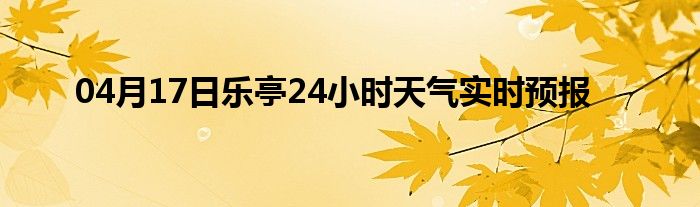 04月17日乐亭24小时天气实时预报